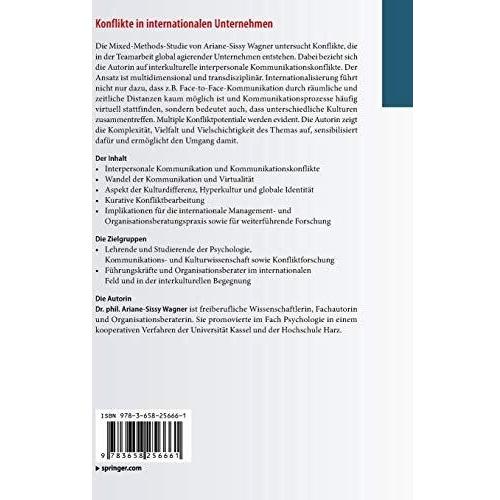 Konflikte in internationalen Unternehmen

Die Mixed-Methods-Studie von Ariane-Sissy Wagner untersucht Konflikte, die in der Teamarbeit global agierender Unternehmen entstehen. Dabei bezieht sich die Autorin auf interkulturelle interpersonale Kommunikationskonflikte. Der Ansatz ist multidimensional und transdisziplinär. Internationalisierung führt nicht nur dazu, dass z.B. Face-to-Face-Kommunikation durch räumliche und zeitliche Distanzen kaum möglich ist und Kommunikationsprozesse häufig virtuell stattfinden, sondern bedeutet auch, dass unterschiedliche Kulturen zusammentreffen. Multiple Konfliktpotentiale werden evident. Die Autorin zeigt die Komplexität, Vielfalt und Vielschichtigkeit des Themas auf, sensibilisiert dafür und ermöglicht den Umgang damit.

Der Inhalt
• Interpersonale Kommunikation und Kommunikationskonflikte
• Wandel der Kommunikation und Virtualität
• Aspekt der Kulturdifferenz, Hyperkultur und globale Identität
• Kurative Konfliktbearbeitung
• Implikationen für die internationale Management- und Organisationsberatungspraxis sowie für weiterführende Forschung

Die Zielgruppen
• Lehrende und Studierende der Psychologie, Kommunikations- und Kulturwissenschaft sowie Konfliktforschung
• Führungskräfte und Organisationsberater im internationalen Feld und in der interkulturellen Begegnung

Die Autorin
Dr. phil. Ariane-Sissy Wagner ist freiberufliche Wissenschaftlerin, Fachautorin und Organisationsberaterin. Sie promovierte im Fach Psychologie in einem kooperativen Verfahren der Universität Kassel und der Hochschule Harz.

ISBN 978-3-658-25666-1

9 783658 256661

▶ springer.com